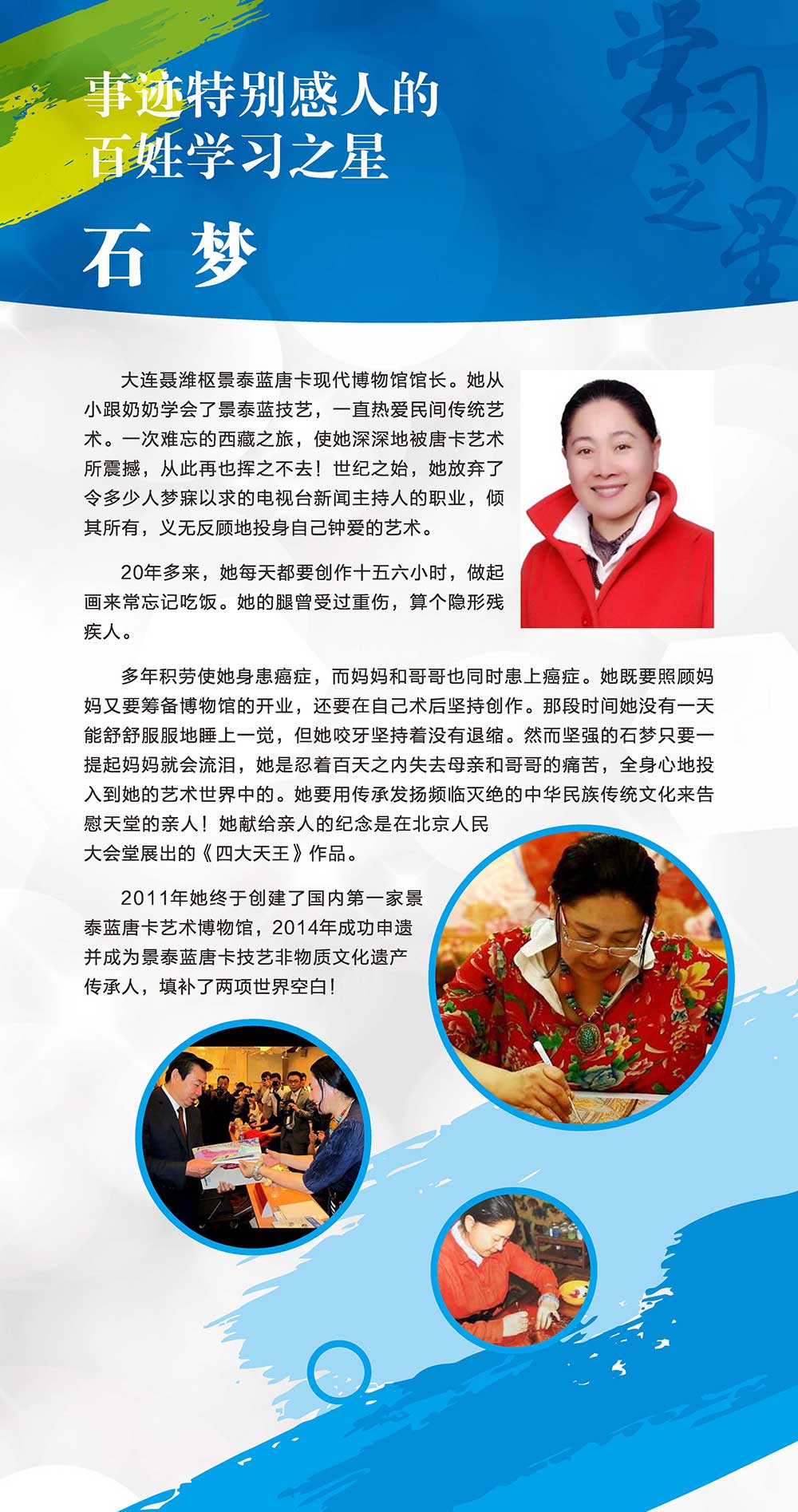 事迹特别感人的
百姓学习之星

石 梦

大连聂潍枢景泰蓝唐卡现代博物馆馆长。她从小跟奶奶学会了景泰蓝技艺，一直热爱民间传统艺术。一次难忘的西藏之旅，使她深深地被唐卡艺术所震撼，从此再也挥之不去！世纪之始，她放弃了令多少人梦寐以求的电视台新闻主持人的职业，倾其所有，义无反顾地投身自己钟爱的艺术。

20年多来，她每天都要创作十五六小时，做起画来常忘记吃饭。她的腿曾受过重伤，算个隐形残疾人。

多年积劳使她身患癌症，而妈妈和哥哥也同时患上癌症。她既要照顾妈妈又要筹备博物馆的开业，还要在自己术后坚持创作。那段时间她没有一天能舒舒服服地睡上一觉，但她咬牙坚持着没有退缩。然而坚强的石梦只要一提起妈妈就会流泪，她是忍着百天之内失去母亲和哥哥的痛苦，全身心地投入到她的艺术世界中的。她要用传承发扬频临灭绝的中华民族传统文化来告慰天堂的亲人！她献给亲人的纪念是在北京人民大会堂展出的《四大天王》作品。

2011年她终于创建了国内第一家景泰蓝唐卡艺术博物馆，2014年成功申遗并成为景泰蓝唐卡技艺非物质文化遗产传承人，填补了两项世界空白！

学习之星